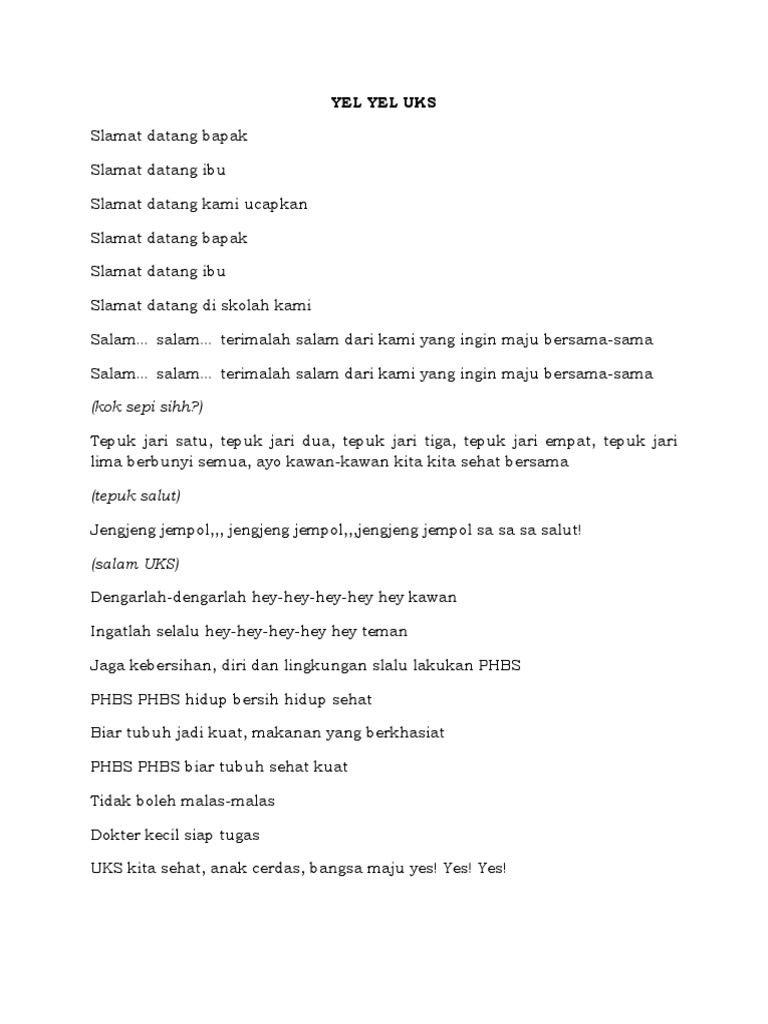 YEL YEL UKS

Slamat datang bapak

Slamat datang ibu

Slamat datang kami ucapkan

Slamat datang bapak

Slamat datang ibu

Slamat datang di skolah kami

Salam... salam... terimalah salam dari kami yang ingin maju bersama-sama

Salam... salam... terimalah salam dari kami yang ingin maju bersama-sama

(kok sepi sihh?)

Tepuk jari satu, tepuk jari dua, tepuk jari tiga, tepuk jari empat, tepuk jari lima berbunyi semua, ayo kawan-kawan kita kita sehat bersama

(tepuk salut)

Jengjeng jempol,,, jengjeng jempol,,,jengjeng jempol sa sa sa salut!

(salam UKS)

Dengarlah-dengarlah hey-hey-hey-hey hey kawan

Ingatlah selalu hey-hey-hey-hey hey teman

Jaga kebersihan, diri dan lingkungan slalu lakukan PHBS

PHBS PHBS hidup bersih hidup sehat

Biar tubuh jadi kuat, makanan yang berkhasiat

PHBS PHBS biar tubuh sehat kuat

Tidak boleh malas-malas

Dokter kecil siap tugas

UKS kita sehat, anak cerdas, bangsa maju yes! Yes! Yes!